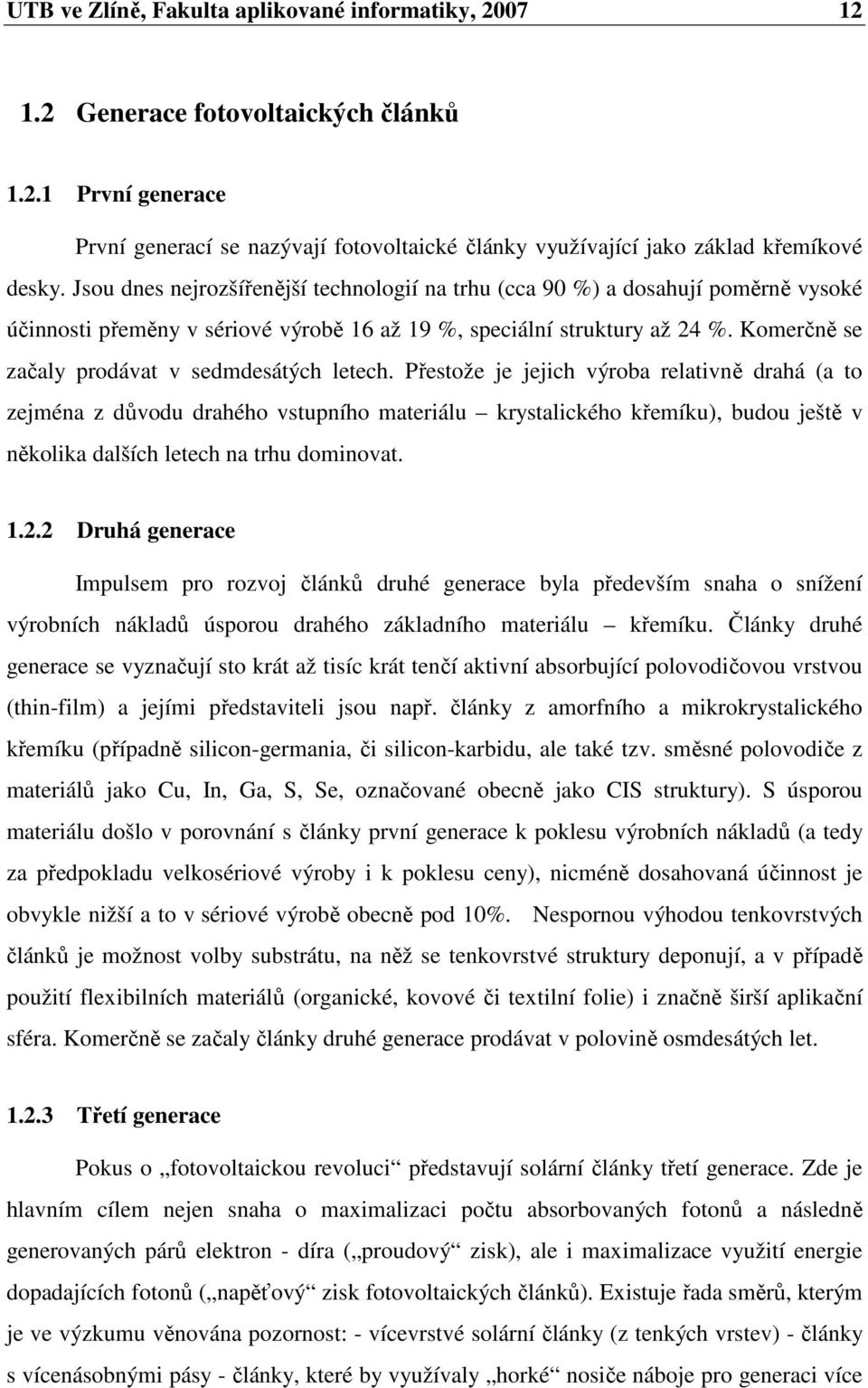 UTB ve Zlíně, Fakulta aplikované informatiky, 2007 12

1.2 Generace fotovoltaických článků

1.2.1 První generace

První generací se nazývají fotovoltaické články využívající jako základ křemíkové desky. Jsou dnes nejrozšířenější technologií na trhu (cca 90 %) a dosahují poměrně vysoké účinnosti přeměny v sériové výrobě 16 až 19 %, speciální struktury až 24 %. Komerčně se začaly prodávat v sedmdesátých letech. Přestože je jejich výroba relativně drahá (a to zejména z důvodu drahého vstupního materiálu – krystalického křemíku), budou ještě v několika dalších letech na trhu dominovat.

1.2.2 Druhá generace

Impulsem pro rozvoj článků druhé generace byla především snaha o snížení výrobních nákladů úsporou drahého základního materiálu – křemíku. Články druhé generace se vyznačují sto krát až tisíc krát tenčí aktivní absorbující polovodičovou vrstvou (thin-film) a jejími představiteli jsou např. články z amorfního a mikrokrystalického křemíku (případně silicon-germania, či silicon-karbidu, ale také tzv. směsné polovodiče z materiálů jako Cu, In, Ga, S, Se, označované obecně jako CIS struktury). S úsporou materiálu došlo v porovnání s články první generace k poklesu výrobních nákladů (a tedy za předpokladu velkosériové výroby i k poklesu ceny), nicméně dosahovaná účinnost je obvykle nižší a to v sériové výrobě obecně pod 10%. Nespornou výhodou tenkovrstvých článků je možnost volby substrátu, na něž se tenkovrstvé struktury deponují, a v případě použití flexibilních materiálů (organické, kovové či textilní folie) i značně širší aplikační sféra. Komerčně se začaly články druhé generace prodávat v polovině osmdesátých let.

1.2.3 Třetí generace

Pokus o „fotovoltaickou revoluci“ představují solární články třetí generace. Zde je hlavním cílem nejen snaha o maximalizaci počtu absorbovaných fotonů a následně generovaných párů elektron - díra („proudový“ zisk), ale i maximalizace využití energie dopadajících fotonů („napěťový“ zisk fotovoltaických článků). Existuje řada směrů, kterým je ve výzkumu věnována pozornost: - vícevrstvé solární články (z tenkých vrstev) - články s vícenásobnými pásy - články, které by využívaly „horké“ nosiče náboje pro generaci více